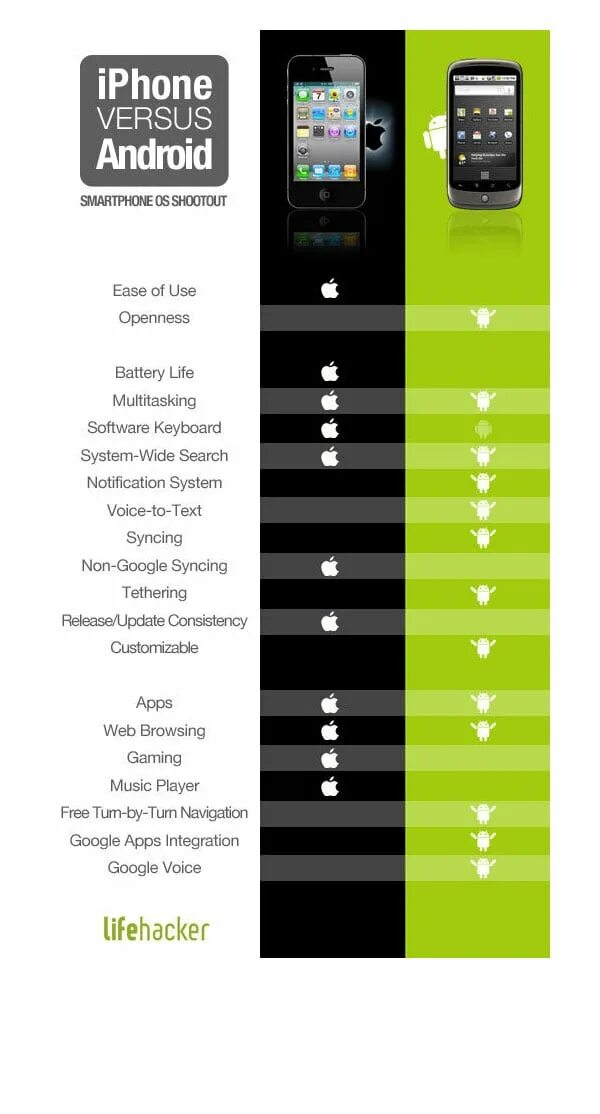 iPhone VERSUS Android

SMARTPHONE OS SHOOTOUT

Ease of Use
Openness

Battery Life
Multitasking
Software Keyboard
System-Wide Search
Notification System
Voice-to-Text
Syncing
Non-Google Syncing
Tethering
Release/Update Consistency
Customizable

Apps
Web Browsing
Gaming
Music Player
Free Turn-by-Turn Navigation
Google Apps Integration
Google Voice

lifehacker